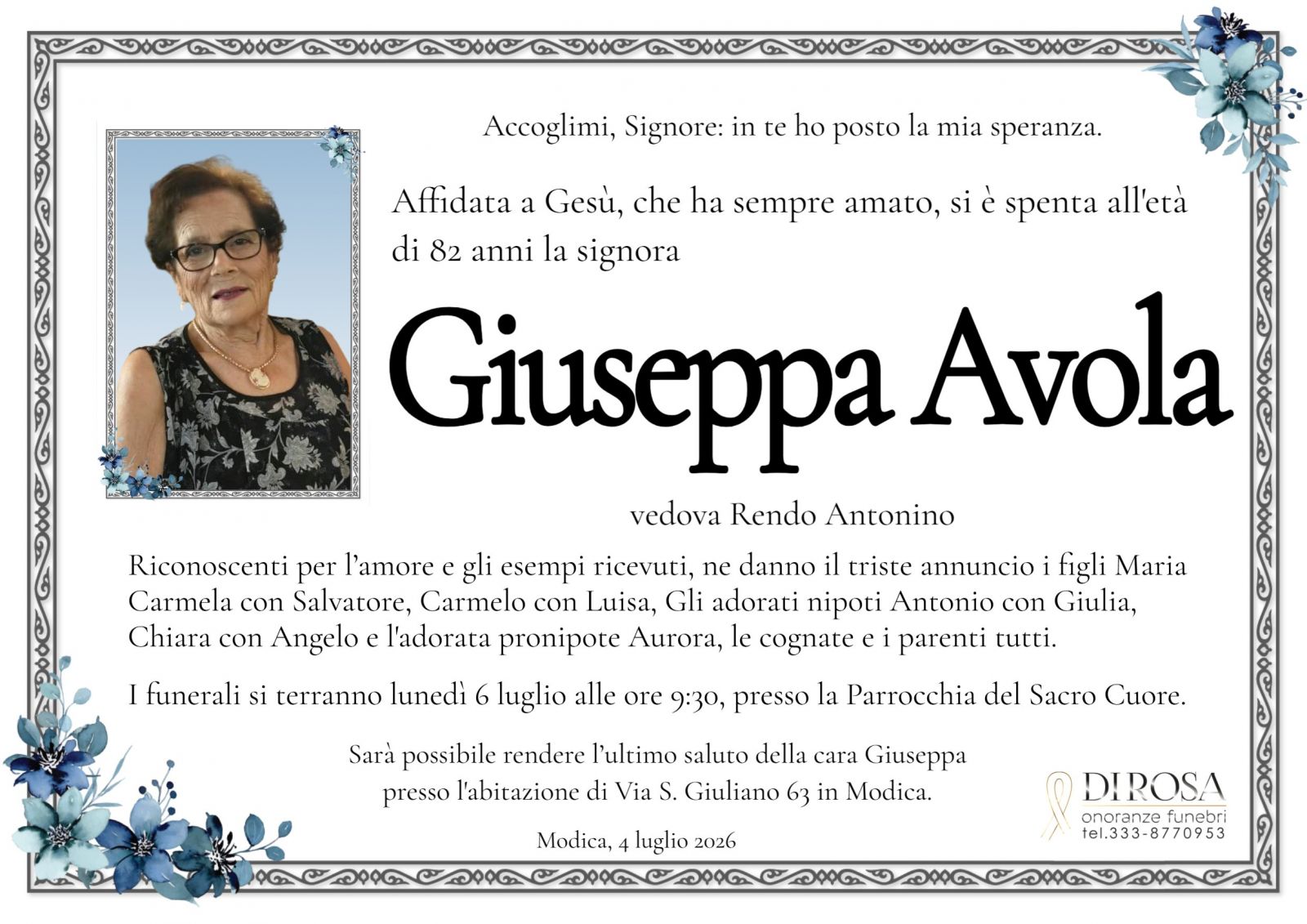 Accoglimi, Signore: in te ho posto la mia speranza.

Affidata a Gesù, che ha sempre amato, si è spenta all'età di 82 anni la signora

Giuseppa Avola

vedova Rendo Antonino

Riconoscenti per l'amore e gli esempi ricevuti, ne danno il triste annuncio i figli Maria Carmela con Salvatore, Carmelo con Luisa, Gli adorati nipoti Antonio con Giulia, Chiara con Angelo e l'adorata pronipote Aurora, le cognate e i parenti tutti.

I funerali si terranno lunedì 6 luglio alle ore 9:30, presso la Parrocchia del Sacro Cuore.

Sarà possibile rendere l'ultimo saluto della cara Giuseppa presso l'abitazione di Via S. Giuliano 63 in Modica.

Modica, 4 luglio 2026

DI ROSA
onoranze funebri
tel.333-8770953